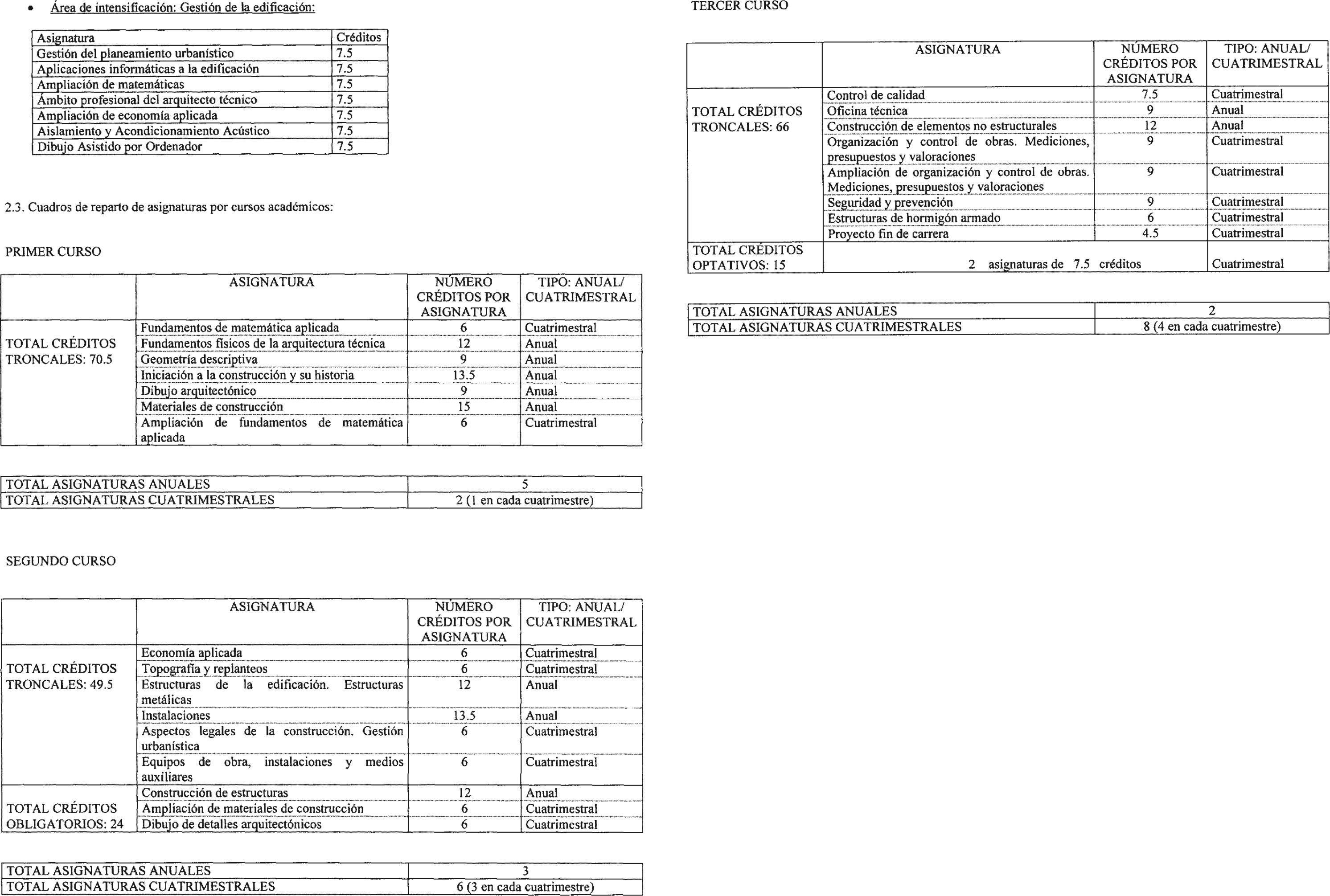 • Área de intensificación: Gestión de la edificación:

| Asignatura | Créditos |
|---|---|
| Gestión del planeamiento urbanístico | 7.5 |
| Aplicaciones informáticas a la edificación | 7.5 |
| Ampliación de matemáticas | 7.5 |
| Ámbito profesional del arquitecto técnico | 7.5 |
| Ampliación de economía aplicada | 7.5 |
| Aislamiento y Acondicionamiento Acústico | 7.5 |
| Dibujo Asistido por Ordenador | 7.5 |

2.3. Cuadros de reparto de asignaturas por cursos académicos:

PRIMER CURSO

| | ASIGNATURA | NÚMERO CRÉDITOS POR ASIGNATURA | TIPO: ANUAL/ CUATRIMESTRAL |
|---|---|---|---|
| TOTAL CRÉDITOS TRONCALES: 70.5 | Fundamentos de matemática aplicada | 6 | Cuatrimestral |
| | Fundamentos físicos de la arquitectura técnica | 12 | Anual |
| | Geometría descriptiva | 9 | Anual |
| | Iniciación a la construcción y su historia | 13.5 | Anual |
| | Dibujo arquitectónico | 9 | Anual |
| | Materiales de construcción | 15 | Anual |
| | Ampliación de fundamentos de matemática aplicada | 6 | Cuatrimestral |

| TOTAL ASIGNATURAS ANUALES | 5 |
|---|---|
| TOTAL ASIGNATURAS CUATRIMESTRALES | 2 (1 en cada cuatrimestre) |

SEGUNDO CURSO

| | ASIGNATURA | NÚMERO CRÉDITOS POR ASIGNATURA | TIPO: ANUAL/ CUATRIMESTRAL |
|---|---|---|---|
| TOTAL CRÉDITOS TRONCALES: 49.5 | Economía aplicada | 6 | Cuatrimestral |
| | Topografía y replanteos | 6 | Cuatrimestral |
| | Estructuras de la edificación. Estructuras metálicas | 12 | Anual |
| | Instalaciones | 13.5 | Anual |
| | Aspectos legales de la construcción. Gestión urbanística | 6 | Cuatrimestral |
| | Equipos de obra, instalaciones y medios auxiliares | 6 | Cuatrimestral |
| TOTAL CRÉDITOS OBLIGATORIOS: 24 | Construcción de estructuras | 12 | Anual |
| | Ampliación de materiales de construcción | 6 | Cuatrimestral |
| | Dibujo de detalles arquitectónicos | 6 | Cuatrimestral |

| TOTAL ASIGNATURAS ANUALES | 3 |
|---|---|
| TOTAL ASIGNATURAS CUATRIMESTRALES | 6 (3 en cada cuatrimestre) |

TERCER CURSO

| | ASIGNATURA | NÚMERO CRÉDITOS POR ASIGNATURA | TIPO: ANUAL/ CUATRIMESTRAL |
|---|---|---|---|
| TOTAL CRÉDITOS TRONCALES: 66 | Control de calidad | 7.5 | Cuatrimestral |
| | Oficina técnica | 9 | Anual |
| | Construcción de elementos no estructurales | 12 | Anual |
| | Organización y control de obras. Mediciones, presupuestos y valoraciones | 9 | Cuatrimestral |
| | Ampliación de organización y control de obras. Mediciones, presupuestos y valoraciones | 9 | Cuatrimestral |
| | Seguridad y prevención | 9 | Cuatrimestral |
| | Estructuras de hormigón armado | 6 | Cuatrimestral |
| | Proyecto fin de carrera | 4.5 | Cuatrimestral |
| TOTAL CRÉDITOS OPTATIVOS: 15 | 2 asignaturas de 7.5 créditos | | Cuatrimestral |

| TOTAL ASIGNATURAS ANUALES | 2 |
|---|---|
| TOTAL ASIGNATURAS CUATRIMESTRALES | 8 (4 en cada cuatrimestre) |